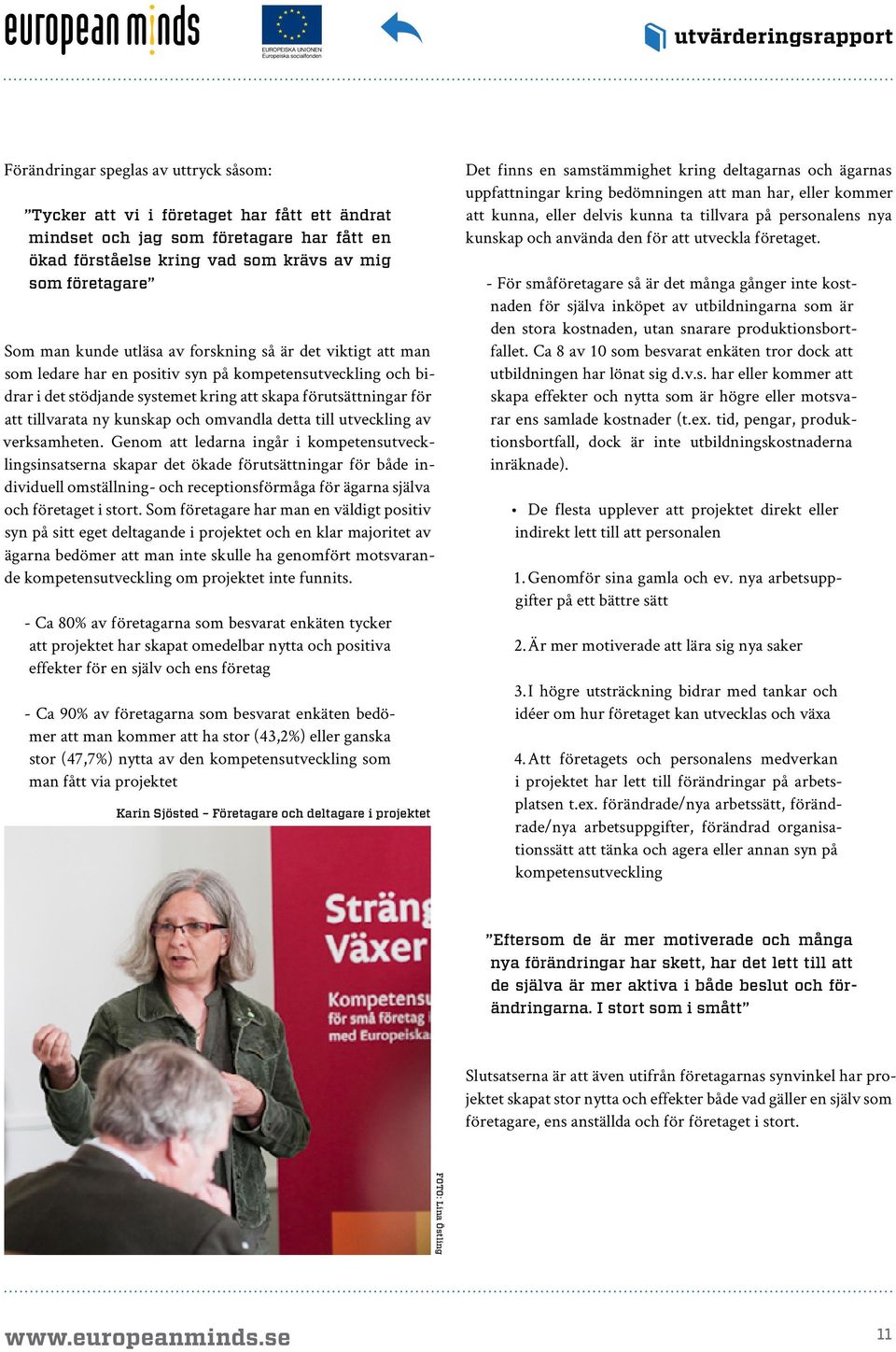 european minds

EUROPEISKA UNIONEN
Europeiska socialfonden

utvärderingsrapport

Förändringar speglas av uttryck såsom:

”Tycker att vi i företaget har fått ett ändrat mindset och jag som företagare har fått en ökad förståelse kring vad som krävs av mig som företagare”

Som man kunde utläsa av forskning så är det viktigt att man som ledare har en positiv syn på kompetensutveckling och bidrar i det stödjande systemet kring att skapa förutsättningar för att tillvarata ny kunskap och omvandla detta till utveckling av verksamheten. Genom att ledarna ingår i kompetensutvecklingsinsatserna skapar det ökade förutsättningar för både individuell omställning- och receptionsförmåga för ägarna själva och företaget i stort. Som företagare har man en väldigt positiv syn på sitt eget deltagande i projektet och en klar majoritet av ägarna bedömer att man inte skulle ha genomfört motsvarande kompetensutveckling om projektet inte funnits.

- Ca 80% av företagarna som besvarat enkäten tycker att projektet har skapat omedelbar nytta och positiva effekter för en själv och ens företag

- Ca 90% av företagarna som besvarat enkäten bedömer att man kommer att ha stor (43,2%) eller ganska stor (47,7%) nytta av den kompetensutveckling som man fått via projektet

Karin Sjösted – Företagare och deltagare i projektet

Sträng
Växer
Kompetens
för små företag
med Europeiska

FOTO: Lina Östling

Det finns en samstämmighet kring deltagarnas och ägarnas uppfattningar kring bedömningen att man har, eller kommer att kunna, eller delvis kunna ta tillvara på personalens nya kunskap och använda den för att utveckla företaget.

- För småföretagare så är det många gånger inte kostnaden för själva inköpet av utbildningarna som är den stora kostnaden, utan snarare produktionsbortfallet. Ca 8 av 10 som besvarat enkäten tror dock att utbildningen har lönat sig d.v.s. har eller kommer att skapa effekter och nytta som är högre eller motsvarar ens samlade kostnader (t.ex. tid, pengar, produktionsbortfall, dock är inte utbildningskostnaderna inräknade).

• De flesta upplever att projektet direkt eller indirekt lett till att personalen

1. Genomför sina gamla och ev. nya arbetsuppgifter på ett bättre sätt

2. Är mer motiverade att lära sig nya saker

3. I högre utsträckning bidrar med tankar och idéer om hur företaget kan utvecklas och växa

4. Att företagets och personalens medverkan i projektet har lett till förändringar på arbetsplatsen t.ex. förändrade/nya arbetssätt, förändrade/nya arbetsuppgifter, förändrad organisationssätt att tänka och agera eller annan syn på kompetensutveckling

”Eftersom de är mer motiverade och många nya förändringar har skett, har det lett till att de själva är mer aktiva i både beslut och förändringarna. I stort som i smått”

Slutsatserna är att även utifrån företagarnas synvinkel har projektet skapat stor nytta och effekter både vad gäller en själv som företagare, ens anställda och för företaget i stort.

www.europeanminds.se

11